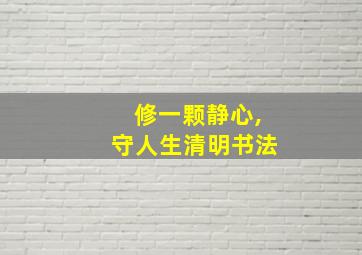 修一颗静心，
守人生清明书法